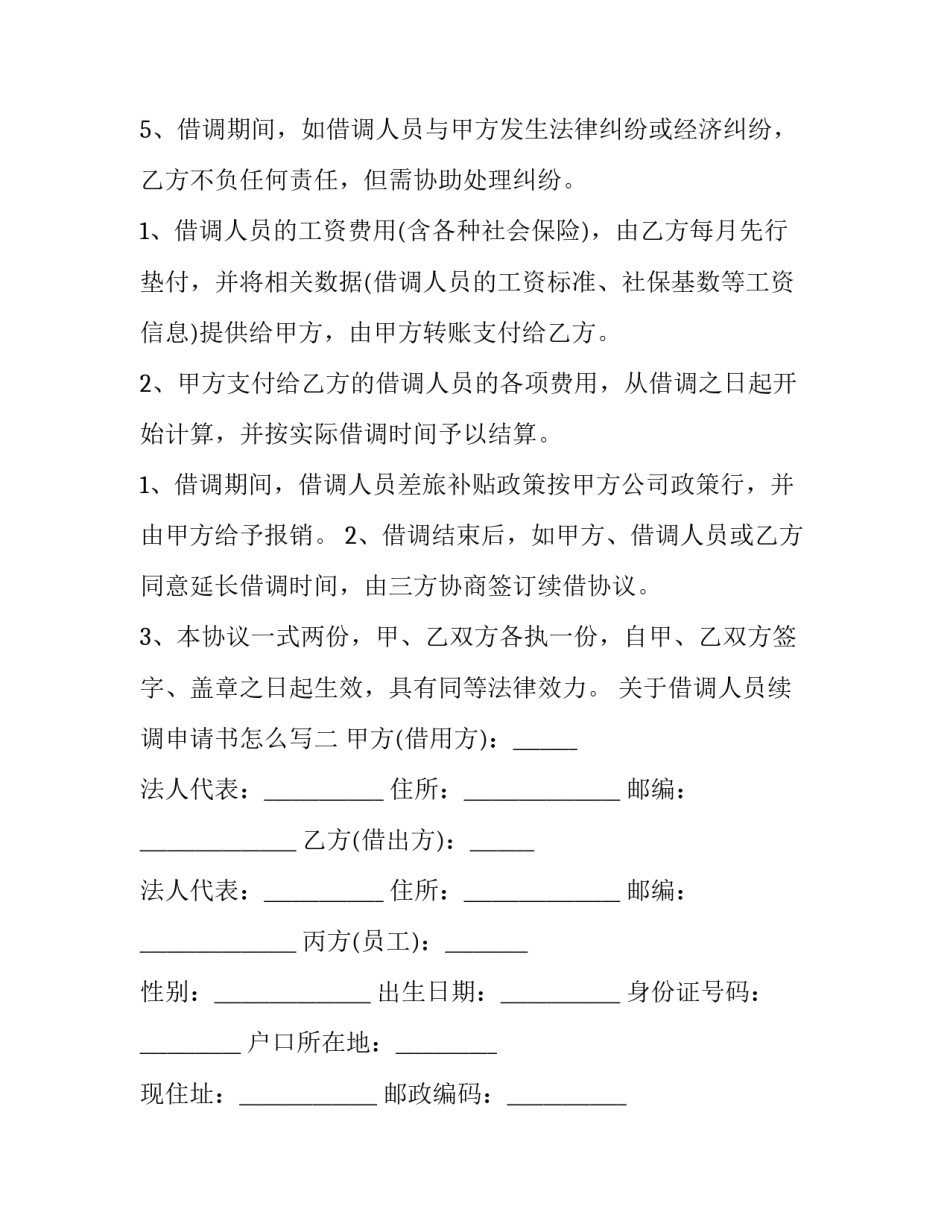 5、借调期间，如借调人员与甲方发生法律纠纷或经济纠纷，乙方不负任何责任，但需协助处理纠纷。

1、借调人员的工资费用(含各种社会保险)，由乙方每月先行垫付，并将相关数据(借调人员的工资标准、社保基数等工资信息)提供给甲方，由甲方转账支付给乙方。

2、甲方支付给乙方的借调人员的各项费用，从借调之日起开始计算，并按实际借调时间予以结算。

1、借调期间，借调人员差旅补贴政策按甲方公司政策行，并由甲方给予报销。 2、借调结束后，如甲方、借调人员或乙方同意延长借调时间，由三方协商签订续借协议。

3、本协议一式两份，甲、乙双方各执一份，自甲、乙双方签字、盖章之日起生效，具有同等法律效力。 关于借调人员续调申请书怎么写二 甲方(借用方)：_____

法人代表：__________ 住所：_____________ 邮编：_____________ 乙方(借出方)：_____

法人代表：__________ 住所：_____________ 邮编：_____________ 丙方(员工)：_______

性别：_____________ 出生日期：__________ 身份证号码：________ 户口所在地：________

现住址：___________ 邮政编码：__________